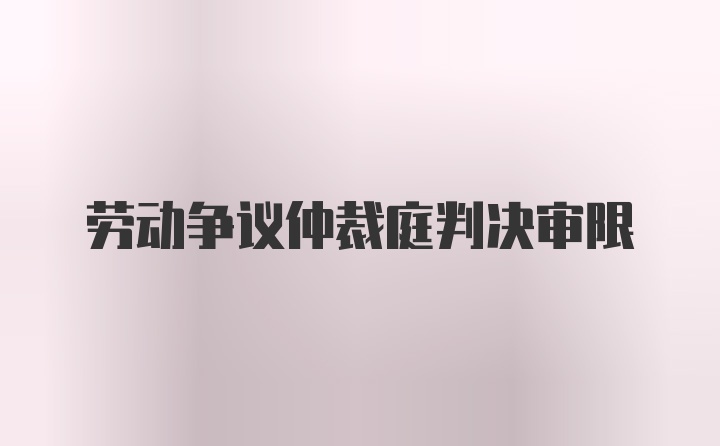 劳动争议仲裁庭判决审限